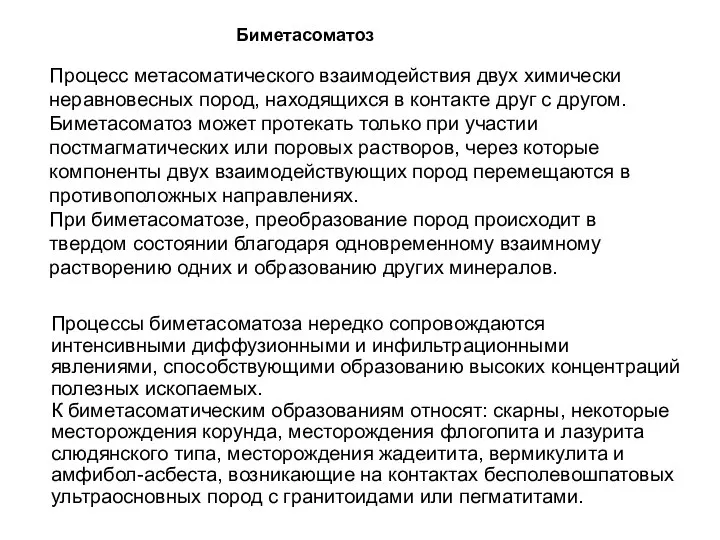 Биметасоматоз

Процесс метасоматического взаимодействия двух химически неравновесных пород, находящихся в контакте друг с другом. Биметасоматоз может протекать только при участии постмагматических или поровых растворов, через которые компоненты двух взаимодействующих пород перемещаются в противоположных направлениях.
При биметасоматозе, преобразование пород происходит в твердом состоянии благодаря одновременному взаимному растворению одних и образованию других минералов.

Процессы биметасоматоза нередко сопровождаются интенсивными диффузионными и инфильтрационными явлениями, способствующими образованию высоких концентраций полезных ископаемых.
К биметасоматическим образованиям относят: скарны, некоторые месторождения корунда, месторождения флогопита и лазурита слюдянского типа, месторождения жадеитита, вермикулита и амфибол-асбеста, возникающие на контактах бесполевошпатовых ультраосновных пород с гранитоидами или пегматитами.